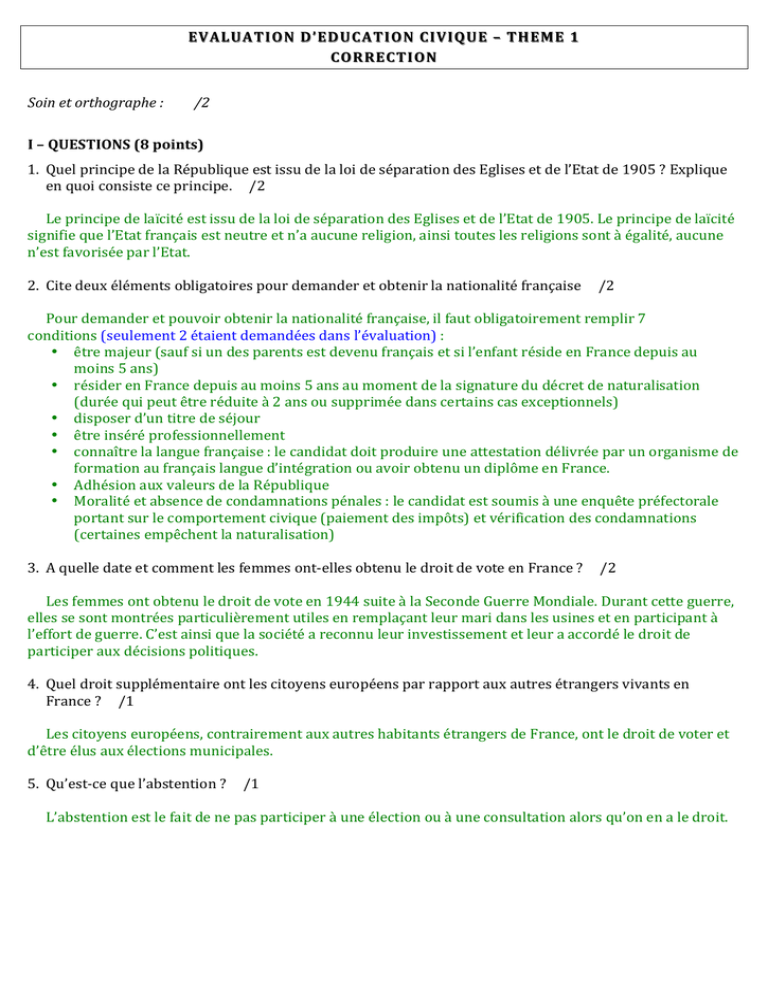 EVALUATION D'EDUCATION CIVIQUE – THEME 1
CORRECTION

Soin et orthographe : /2

I – QUESTIONS (8 points)

1. Quel principe de la République est issu de la loi de séparation des Eglises et de l'Etat de 1905 ? Explique en quoi consiste ce principe. /2

Le principe de laïcité est issu de la loi de séparation des Eglises et de l'Etat de 1905. Le principe de laïcité signifie que l'Etat français est neutre et n'a aucune religion, ainsi toutes les religions sont à égalité, aucune n'est favorisée par l'Etat.

2. Cite deux éléments obligatoires pour demander et obtenir la nationalité française /2

Pour demander et pouvoir obtenir la nationalité française, il faut obligatoirement remplir 7 conditions (seulement 2 étaient demandées dans l'évaluation) :
• être majeur (sauf si un des parents est devenu français et si l'enfant réside en France depuis au moins 5 ans)
• résider en France depuis au moins 5 ans au moment de la signature du décret de naturalisation (durée qui peut être réduite à 2 ans ou supprimée dans certains cas exceptionnels)
• disposer d'un titre de séjour
• être inséré professionnellement
• connaître la langue française : le candidat doit produire une attestation délivrée par un organisme de formation au français langue d'intégration ou avoir obtenu un diplôme en France.
• Adhésion aux valeurs de la République
• Moralité et absence de condamnations pénales : le candidat est soumis à une enquête préfectorale portant sur le comportement civique (paiement des impôts) et vérification des condamnations (certaines empêchent la naturalisation)

3. A quelle date et comment les femmes ont-elles obtenu le droit de vote en France ? /2

Les femmes ont obtenu le droit de vote en 1944 suite à la Seconde Guerre Mondiale. Durant cette guerre, elles se sont montrées particulièrement utiles en remplaçant leur mari dans les usines et en participant à l'effort de guerre. C'est ainsi que la société a reconnu leur investissement et leur a accordé le droit de participer aux décisions politiques.

4. Quel droit supplémentaire ont les citoyens européens par rapport aux autres étrangers vivants en France ? /1

Les citoyens européens, contrairement aux autres habitants étrangers de France, ont le droit de voter et d'être élus aux élections municipales.

5. Qu'est-ce que l'abstention ? /1

L'abstention est le fait de ne pas participer à une élection ou à une consultation alors qu'on en a le droit.